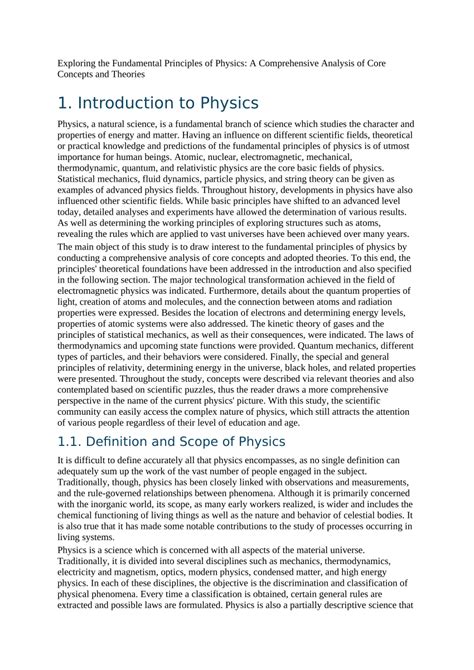 Exploring the Fundamental Principles of Physics: A Comprehensive Analysis of Core Concepts and Theories

1. Introduction to Physics

Physics, a natural science, is a fundamental branch of science which studies the character and properties of energy and matter. Having an influence on different scientific fields, theoretical or practical knowledge and predictions of the fundamental principles of physics is of utmost importance for human beings. Atomic, nuclear, electromagnetic, mechanical, thermodynamic, quantum, and relativistic physics are the core basic fields of physics. Statistical mechanics, fluid dynamics, particle physics, and string theory can be given as examples of advanced physics fields. Throughout history, developments in physics have also influenced other scientific fields. While basic principles have shifted to an advanced level today, detailed analyses and experiments have allowed the determination of various results. As well as determining the working principles of exploring structures such as atoms, revealing the rules which are applied to vast universes have been achieved over many years.

The main object of this study is to draw interest to the fundamental principles of physics by conducting a comprehensive analysis of core concepts and adopted theories. To this end, the principles' theoretical foundations have been addressed in the introduction and also specified in the following section. The major technological transformation achieved in the field of electromagnetic physics was indicated. Furthermore, details about the quantum properties of light, creation of atoms and molecules, and the connection between atoms and radiation properties were expressed. Besides the location of electrons and determining energy levels, properties of atomic systems were also addressed. The kinetic theory of gases and the principles of statistical mechanics, as well as their consequences, were indicated. The laws of thermodynamics and upcoming state functions were provided. Quantum mechanics, different types of particles, and their behaviors were considered. Finally, the special and general principles of relativity, determining energy in the universe, black holes, and related properties were presented. Throughout the study, concepts were described via relevant theories and also contemplated based on scientific puzzles, thus the reader draws a more comprehensive perspective in the name of the current physics' picture. With this study, the scientific community can easily access the complex nature of physics, which still attracts the attention of various people regardless of their level of education and age.

1.1. Definition and Scope of Physics

It is difficult to define accurately all that physics encompasses, as no single definition can adequately sum up the work of the vast number of people engaged in the subject. Traditionally, though, physics has been closely linked with observations and measurements, and the rule-governed relationships between phenomena. Although it is primarily concerned with the inorganic world, its scope, as many early workers realized, is wider and includes the chemical functioning of living things as well as the nature and behavior of celestial bodies. It is also true that it has made some notable contributions to the study of processes occurring in living systems.

Physics is a science which is concerned with all aspects of the material universe. Traditionally, it is divided into several disciplines such as mechanics, thermodynamics, electricity and magnetism, optics, modern physics, condensed matter, and high energy physics. In each of these disciplines, the objective is the discrimination and classification of physical phenomena. Every time a classification is obtained, certain general rules are extracted and possible laws are formulated. Physics is also a partially descriptive science that